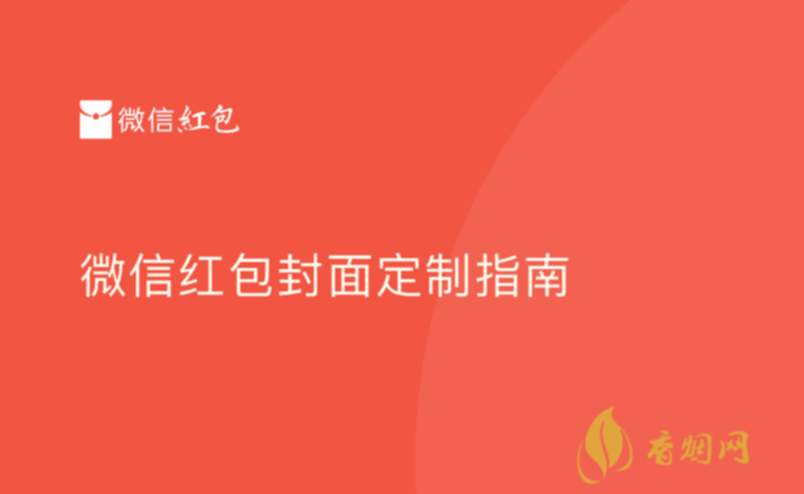 微信红包

微信红包封面定制指南

香烟网